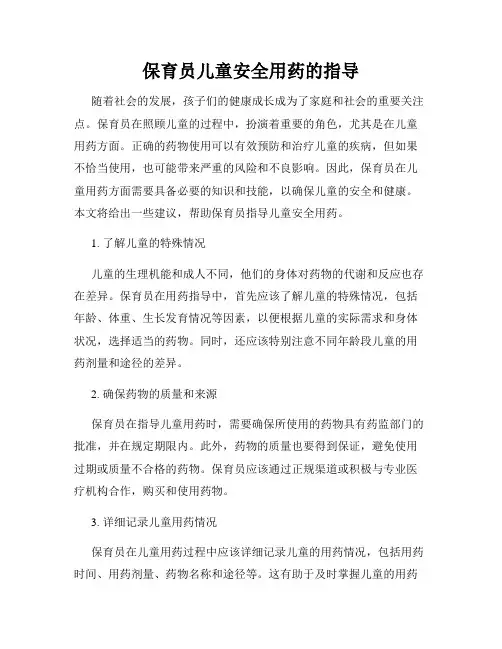 保育员儿童安全用药的指导

随着社会的发展，孩子们的健康成长成为了家庭和社会的重要关注点。保育员在照顾儿童的过程中，扮演着重要的角色，尤其是在儿童用药方面。正确的药物使用可以有效预防和治疗儿童的疾病，但如果不恰当使用，也可能带来严重的风险和不良影响。因此，保育员在儿童用药方面需要具备必要的知识和技能，以确保儿童的安全和健康。本文将给出一些建议，帮助保育员指导儿童安全用药。

1. 了解儿童的特殊情况

儿童的生理机能和成人不同，他们的身体对药物的代谢和反应也存在差异。保育员在用药指导中，首先应该了解儿童的特殊情况，包括年龄、体重、生长发育情况等因素，以便根据儿童的实际需求和身体状况，选择适当的药物。同时，还应该特别注意不同年龄段儿童的用药剂量和途径的差异。

2. 确保药物的质量和来源

保育员在指导儿童用药时，需要确保所使用的药物具有药监部门的批准，并在规定期限内。此外，药物的质量也要得到保证，避免使用过期或质量不合格的药物。保育员应该通过正规渠道或积极与专业医疗机构合作，购买和使用药物。

3. 详细记录儿童用药情况

保育员在儿童用药过程中应该详细记录儿童的用药情况，包括用药时间、用药剂量、药物名称和途径等。这有助于及时掌握儿童的用药